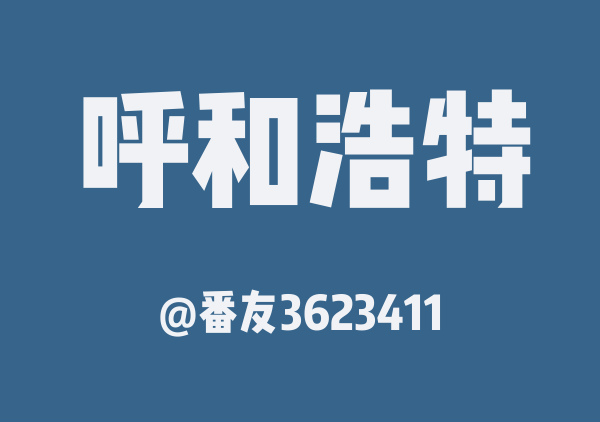 呼和浩特

@番友3623411